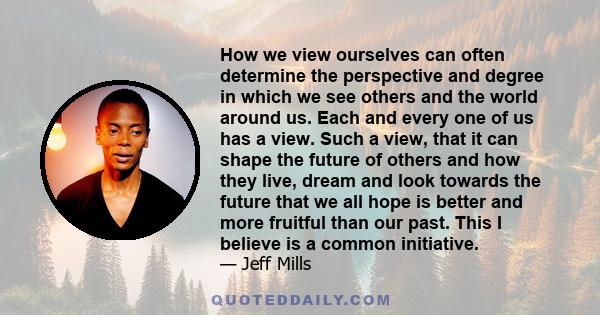 How we view ourselves can often determine the perspective and degree in which we see others and the world around us. Each and every one of us has a view. Such a view, that it can shape the future of others and how they live, dream and look towards the future that we all hope is better and more fruitful than our past. This I believe is a common initiative.
— Jeff Mills

QUOTEDDAILY.COM